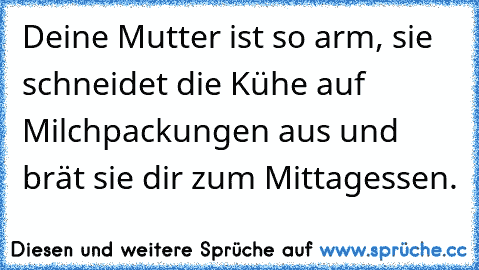 Deine Mutter ist so arm, sie schneidet die Kühe auf Milchpackungen aus und brät sie dir zum Mittagessen.

Diesen und weitere Sprüche auf www.sprüche.cc